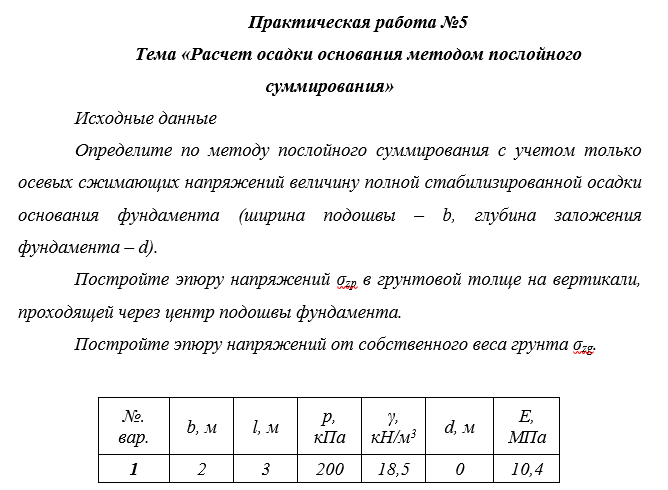 Практическая работа №5

Тема «Расчет осадки основания методом послойного суммирования»

Исходные данные

Определите по методу послойного суммирования с учетом только осевых сжимающих напряжений величину полной стабилизированной осадки основания фундамента (ширина подошвы – b, глубина заложения фундамента – d).

Постройте эпюру напряжений $\sigma_{zp}$ в грунтовой толще на вертикали, проходящей через центр подошвы фундамента.

Постройте эпюру напряжений от собственного веса грунта $\sigma_{zg}$.

| №. вар. | b, м | l, м | p, кПа | γ, кН/м$^3$ | d, м | E, МПа |
|---|---|---|---|---|---|---|
| 1 | 2 | 3 | 200 | 18,5 | 0 | 10,4 |